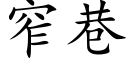 窄巷